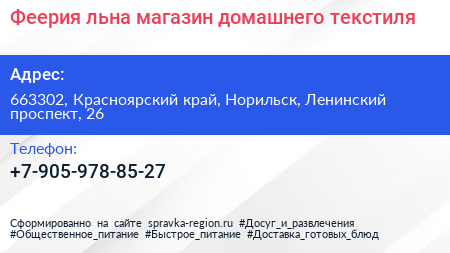 Феерия льна магазин домашнего текстиля

Адрес:

663302, Красноярский край, Норильск, Ленинский проспект, 26

Телефон:

+7-905-978-85-27

Сформированно на сайте spravka-region.ru #Досуг_и_развлечения #Общественное_питание #Быстрое_питание #Доставка_готовых_блюд